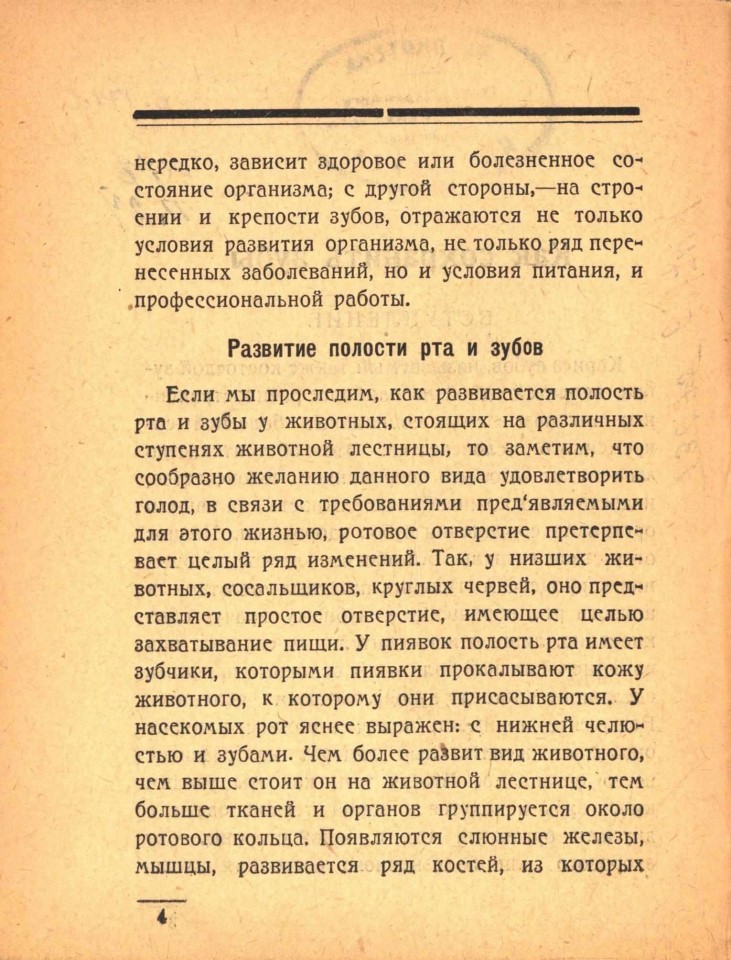 нередко, зависит здоровое или болезненное состояние организма; с другой стороны,—на строении и крепости зубов, отражаются не только условия развития организма, не только ряд перенесенных заболеваний, но и условия питания, и профессиональной работы.

Развитие полости рта и зубов

Если мы проследим, как развивается полость рта и зубы у животных, стоящих на различных ступенях животной лестницы, то заметим, что сообразно желанию данного вида удовлетворить голод, в связи с требованиями пред'являемыми для этого жизнью, ротовое отверстие претерпевает целый ряд изменений. Так, у низших животных, сосальщиков, круглых червей, оно представляет простое отверстие, имеющее целью захватывание пищи. У пиявок полость рта имеет зубчики, которыми пиявки прокалывают кожу животного, к которому они присасываются. У насекомых рот яснее выражен: с нижней челюстью и зубами. Чем более развит вид животного, чем выше стоит он на животной лестнице, тем больше тканей и органов группируется около ротового кольца. Появляются слюнные железы, мышцы, развивается ряд костей, из которых

4